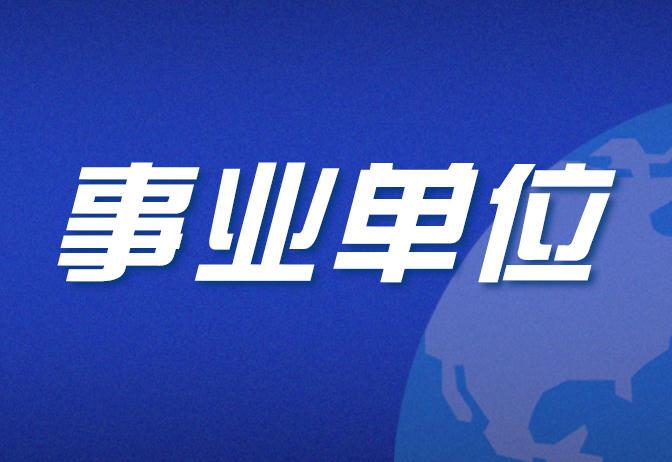 事业单位